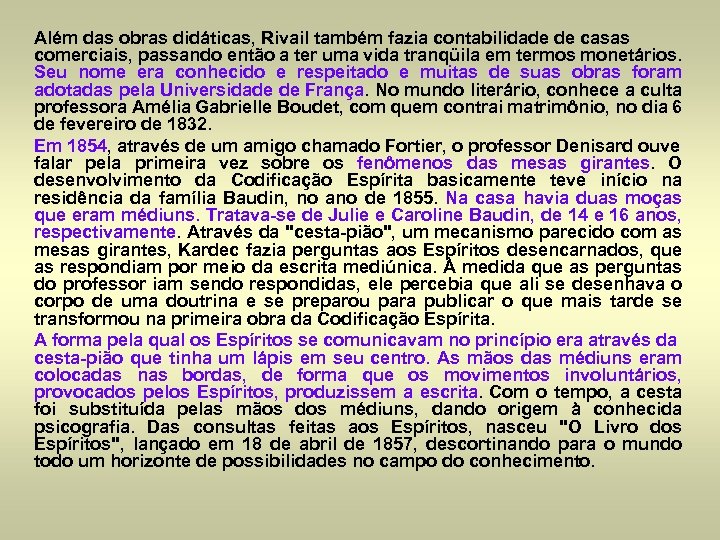 Além das obras didáticas, Rivail também fazia contabilidade de casas comerciais, passando então a ter uma vida tranqüila em termos monetários. Seu nome era conhecido e respeitado e muitas de suas obras foram adotadas pela Universidade de França. No mundo literário, conhece a culta professora Amélia Gabrielle Boudet, com quem contrai matrimônio, no dia 6 de fevereiro de 1832.

Em 1854, através de um amigo chamado Fortier, o professor Denisard ouve falar pela primeira vez sobre os fenômenos das mesas girantes. O desenvolvimento da Codificação Espírita basicamente teve início na residência da família Baudin, no ano de 1855. Na casa havia duas moças que eram médiuns. Tratava-se de Julie e Caroline Baudin, de 14 e 16 anos, respectivamente. Através da "cesta-pião", um mecanismo parecido com as mesas girantes, Kardec fazia perguntas aos Espíritos desencarnados, que as respondiam por meio da escrita mediúnica. À medida que as perguntas do professor iam sendo respondidas, ele percebia que ali se desenhava o corpo de uma doutrina e se preparou para publicar o que mais tarde se transformou na primeira obra da Codificação Espírita.

A forma pela qual os Espíritos se comunicavam no princípio era através da cesta-pião que tinha um lápis em seu centro. As mãos das médiuns eram colocadas nas bordas, de forma que os movimentos involuntários, provocados pelos Espíritos, produzissem a escrita. Com o tempo, a cesta foi substituída pelas mãos dos médiuns, dando origem à conhecida psicografia. Das consultas feitas aos Espíritos, nasceu "O Livro dos Espíritos", lançado em 18 de abril de 1857, descortinando para o mundo todo um horizonte de possibilidades no campo do conhecimento.